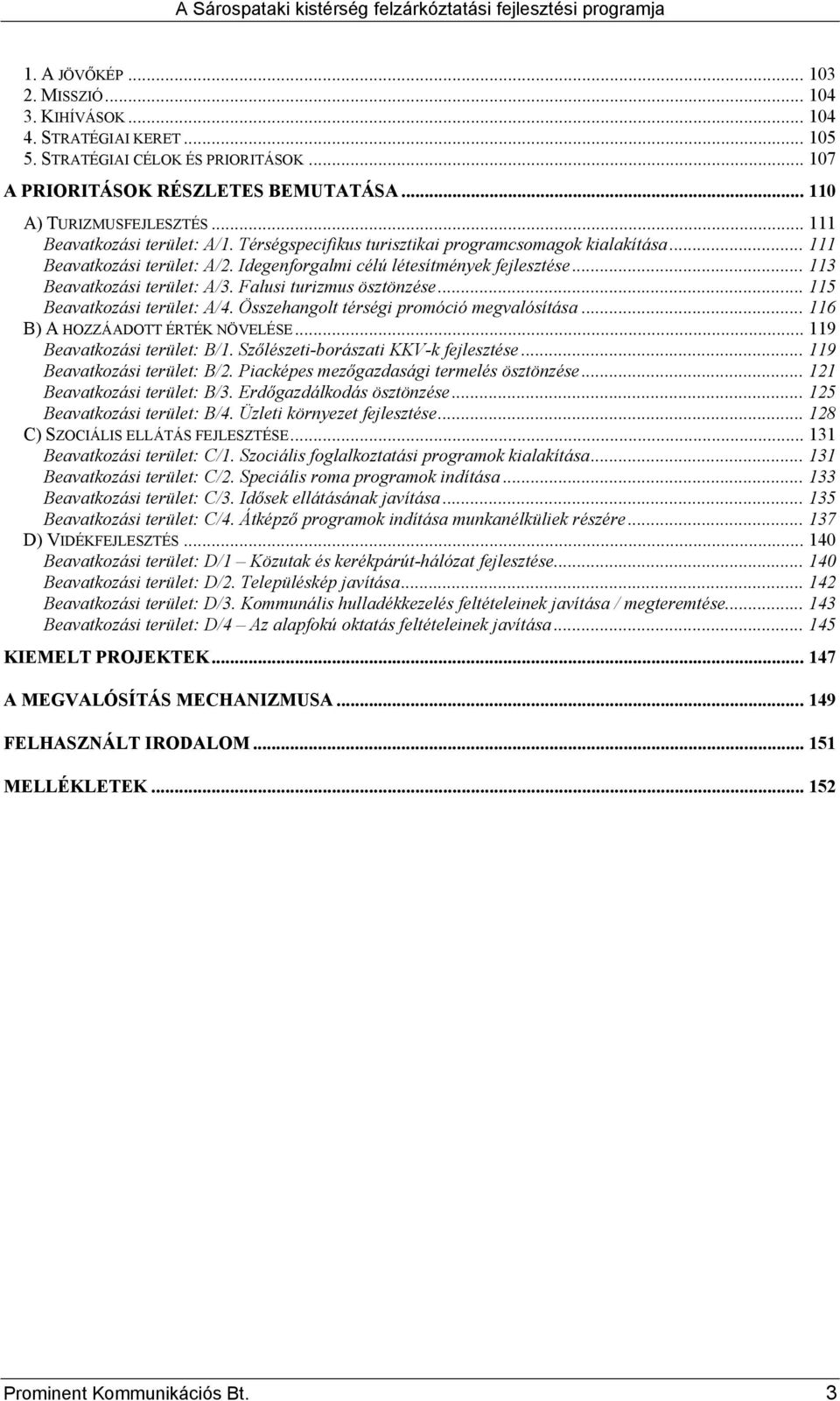 A Sárospataki kistérség felzárkóztatási fejlesztési programja

1. A JÖVŐKÉP ... 103
2. MISSZIÓ ... 104
3. KIHÍVÁSOK ... 104
4. STRATÉGIAI KERET ... 105
5. STRATÉGIAI CÉLOK ÉS PRIORITÁSOK ... 107
A PRIORITÁSOK RÉSZLETES BEMUTATÁSA ... 110
A) TURIZMUSFEJLESZTÉS ... 111
Beavatkozási terület: A/1. Térségspecifikus turisztikai programcsomagok kialakítása ... 111
Beavatkozási terület: A/2. Idegenforgalmi célú létesítmények fejlesztése ... 113
Beavatkozási terület: A/3. Falusi turizmus ösztönzése ... 115
Beavatkozási terület: A/4. Összehangolt térségi promóció megvalósítása ... 116
B) A HOZZÁADOTT ÉRTÉK NÖVELÉSE ... 119
Beavatkozási terület: B/1. Szőlészeti-borászati KKV-k fejlesztése ... 119
Beavatkozási terület: B/2. Piacképes mezőgazdasági termelés ösztönzése ... 121
Beavatkozási terület: B/3. Erdőgazdálkodás ösztönzése ... 125
Beavatkozási terület: B/4. Üzleti környezet fejlesztése ... 128
C) SZOCIÁLIS ELLÁTÁS FEJLESZTÉSE ... 131
Beavatkozási terület: C/1. Szociális foglalkoztatási programok kialakítása ... 131
Beavatkozási terület: C/2. Speciális roma programok indítása ... 133
Beavatkozási terület: C/3. Idősek ellátásának javítása ... 135
Beavatkozási terület: C/4. Átképző programok indítása munkanélküliek részére ... 137
D) VIDÉKFEJLESZTÉS ... 140
Beavatkozási terület: D/1 – Közutak és kerékpárút-hálózat fejlesztése ... 140
Beavatkozási terület: D/2. Településkép javítása ... 142
Beavatkozási terület: D/3. Kommunális hulladékkezelés feltételeinek javítása / megteremtése ... 143
Beavatkozási terület: D/4 – Az alapfokú oktatás feltételeinek javítása ... 145

KIEMELT PROJEKTEK ... 147

A MEGVALÓSÍTÁS MECHANIZMUSA ... 149

FELHASZNÁLT IRODALOM ... 151

MELLÉKLETEK ... 152

Prominent Kommunikációs Bt. 3